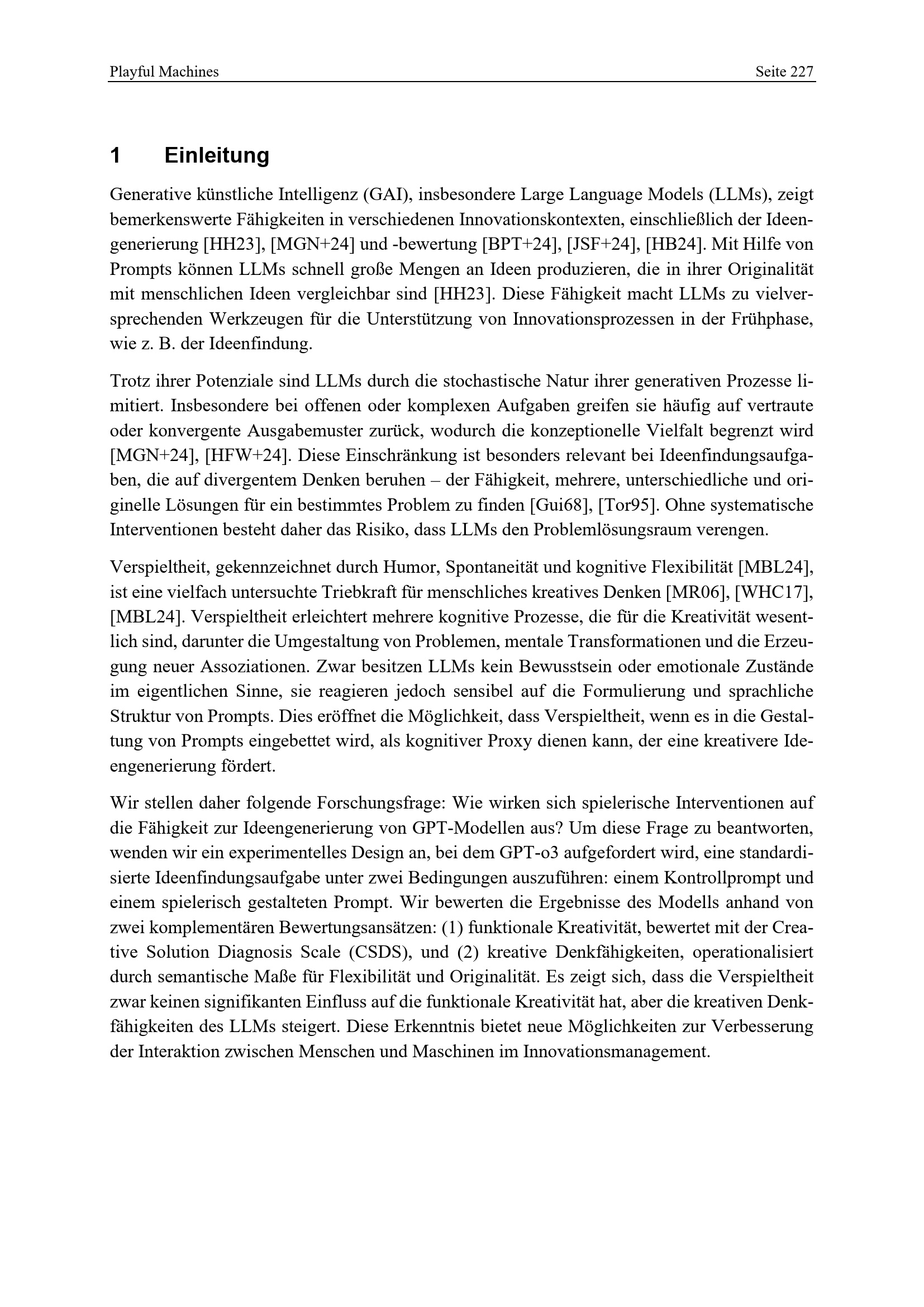 Playful Machines Seite 227

1 Einleitung

Generative künstliche Intelligenz (GAI), insbesondere Large Language Models (LLMs), zeigt bemerkenswerte Fähigkeiten in verschiedenen Innovationskontexten, einschließlich der Ideengenerierung [HH23], [MGN+24] und -bewertung [BPT+24], [JSF+24], [HB24]. Mit Hilfe von Prompts können LLMs schnell große Mengen an Ideen produzieren, die in ihrer Originalität mit menschlichen Ideen vergleichbar sind [HH23]. Diese Fähigkeit macht LLMs zu vielversprechenden Werkzeugen für die Unterstützung von Innovationsprozessen in der Frühphase, wie z. B. der Ideenfindung.

Trotz ihrer Potenziale sind LLMs durch die stochastische Natur ihrer generativen Prozesse limitiert. Insbesondere bei offenen oder komplexen Aufgaben greifen sie häufig auf vertraute oder konvergente Ausgabemuster zurück, wodurch die konzeptionelle Vielfalt begrenzt wird [MGN+24], [HFW+24]. Diese Einschränkung ist besonders relevant bei Ideenfindungsaufgaben, die auf divergentem Denken beruhen – der Fähigkeit, mehrere, unterschiedliche und originelle Lösungen für ein bestimmtes Problem zu finden [Gui68], [Tor95]. Ohne systematische Interventionen besteht daher das Risiko, dass LLMs den Problemlösungsraum verengen.

Verspieltheit, gekennzeichnet durch Humor, Spontaneität und kognitive Flexibilität [MBL24], ist eine vielfach untersuchte Triebkraft für menschliches kreatives Denken [MR06], [WHC17], [MBL24]. Verspieltheit erleichtert mehrere kognitive Prozesse, die für die Kreativität wesentlich sind, darunter die Umgestaltung von Problemen, mentale Transformationen und die Erzeugung neuer Assoziationen. Zwar besitzen LLMs kein Bewusstsein oder emotionale Zustände im eigentlichen Sinne, sie reagieren jedoch sensibel auf die Formulierung und sprachliche Struktur von Prompts. Dies eröffnet die Möglichkeit, dass Verspieltheit, wenn es in die Gestaltung von Prompts eingebettet wird, als kognitiver Proxy dienen kann, der eine kreativere Ideengenerierung fördert.

Wir stellen daher folgende Forschungsfrage: Wie wirken sich spielerische Interventionen auf die Fähigkeit zur Ideengenerierung von GPT-Modellen aus? Um diese Frage zu beantworten, wenden wir ein experimentelles Design an, bei dem GPT-o3 aufgefordert wird, eine standardisierte Ideenfindungsaufgabe unter zwei Bedingungen auszuführen: einem Kontrollprompt und einem spielerisch gestalteten Prompt. Wir bewerten die Ergebnisse des Modells anhand von zwei komplementären Bewertungsansätzen: (1) funktionale Kreativität, bewertet mit der Creative Solution Diagnosis Scale (CSDS), und (2) kreative Denkfähigkeiten, operationalisiert durch semantische Maße für Flexibilität und Originalität. Es zeigt sich, dass die Verspieltheit zwar keinen signifikanten Einfluss auf die funktionale Kreativität hat, aber die kreativen Denkfähigkeiten des LLMs steigert. Diese Erkenntnis bietet neue Möglichkeiten zur Verbesserung der Interaktion zwischen Menschen und Maschinen im Innovationsmanagement.